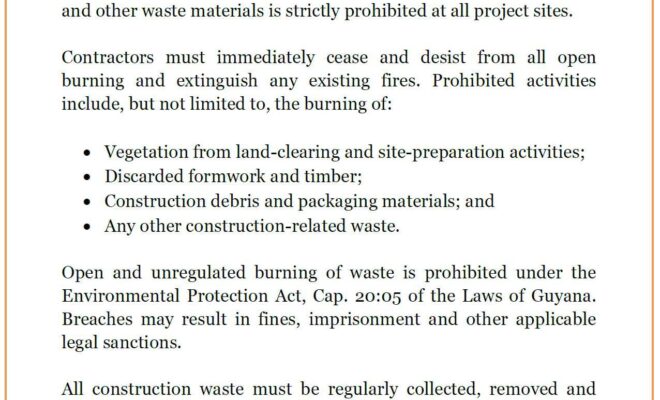 and other waste materials is strictly prohibited at all project sites.

Contractors must immediately cease and desist from all open burning and extinguish any existing fires. Prohibited activities include, but not limited to, the burning of:

• Vegetation from land-clearing and site-preparation activities;
• Discarded formwork and timber;
• Construction debris and packaging materials; and
• Any other construction-related waste.

Open and unregulated burning of waste is prohibited under the Environmental Protection Act, Cap. 20:05 of the Laws of Guyana. Breaches may result in fines, imprisonment and other applicable legal sanctions.

All construction waste must be regularly collected, removed and